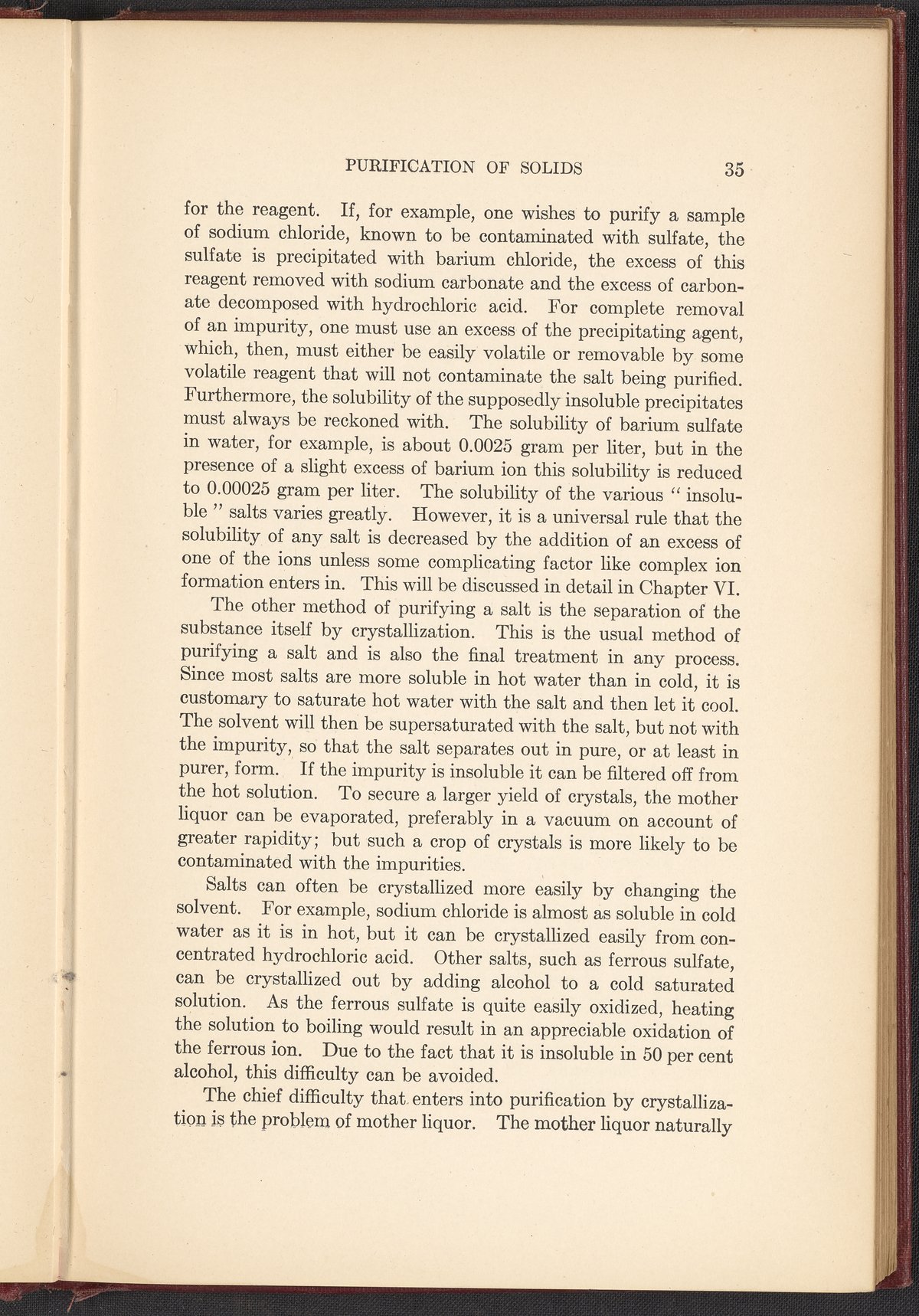 PURIFICATION OF SOLIDS 35

for the reagent. If, for example, one wishes to purify a sample of sodium chloride, known to be contaminated with sulfate, the sulfate is precipitated with barium chloride, the excess of this reagent removed with sodium carbonate and the excess of carbonate decomposed with hydrochloric acid. For complete removal of an impurity, one must use an excess of the precipitating agent, which, then, must either be easily volatile or removable by some volatile reagent that will not contaminate the salt being purified. Furthermore, the solubility of the supposedly insoluble precipitates must always be reckoned with. The solubility of barium sulfate in water, for example, is about 0.0025 gram per liter, but in the presence of a slight excess of barium ion this solubility is reduced to 0.00025 gram per liter. The solubility of the various " insoluble " salts varies greatly. However, it is a universal rule that the solubility of any salt is decreased by the addition of an excess of one of the ions unless some complicating factor like complex ion formation enters in. This will be discussed in detail in Chapter VI.

The other method of purifying a salt is the separation of the substance itself by crystallization. This is the usual method of purifying a salt and is also the final treatment in any process. Since most salts are more soluble in hot water than in cold, it is customary to saturate hot water with the salt and then let it cool. The solvent will then be supersaturated with the salt, but not with the impurity, so that the salt separates out in pure, or at least in purer, form. If the impurity is insoluble it can be filtered off from the hot solution. To secure a larger yield of crystals, the mother liquor can be evaporated, preferably in a vacuum on account of greater rapidity; but such a crop of crystals is more likely to be contaminated with the impurities.

Salts can often be crystallized more easily by changing the solvent. For example, sodium chloride is almost as soluble in cold water as it is in hot, but it can be crystallized easily from concentrated hydrochloric acid. Other salts, such as ferrous sulfate, can be crystallized out by adding alcohol to a cold saturated solution. As the ferrous sulfate is quite easily oxidized, heating the solution to boiling would result in an appreciable oxidation of the ferrous ion. Due to the fact that it is insoluble in 50 per cent alcohol, this difficulty can be avoided.

The chief difficulty that enters into purification by crystallization is the problem of mother liquor. The mother liquor naturally